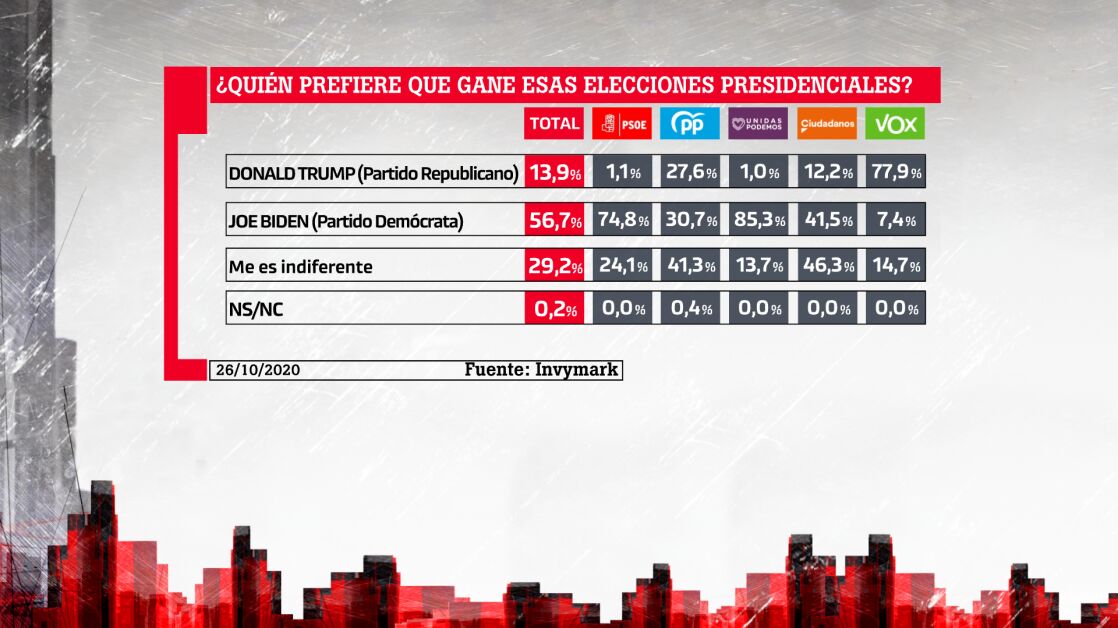 ¿QUIÉN PREFIERE QUE GANE ESAS ELECCIONES PRESIDENCIALES?

| | TOTAL | PSOE | PP | UNIDAS PODEMOS | Ciudadanos | VOX |
|---|---|---|---|---|---|---|
| DONALD TRUMP (Partido Republicano) | 13,9% | 1,1% | 27,6% | 1,0% | 12,2% | 77,9% |
| JOE BIDEN (Partido Demócrata) | 56,7% | 74,8% | 30,7% | 85,3% | 41,5% | 7,4% |
| Me es indiferente | 29,2% | 24,1% | 41,3% | 13,7% | 46,3% | 14,7% |
| NS/NC | 0,2% | 0,0% | 0,4% | 0,0% | 0,0% | 0,0% |

26/10/2020 Fuente: Invymark